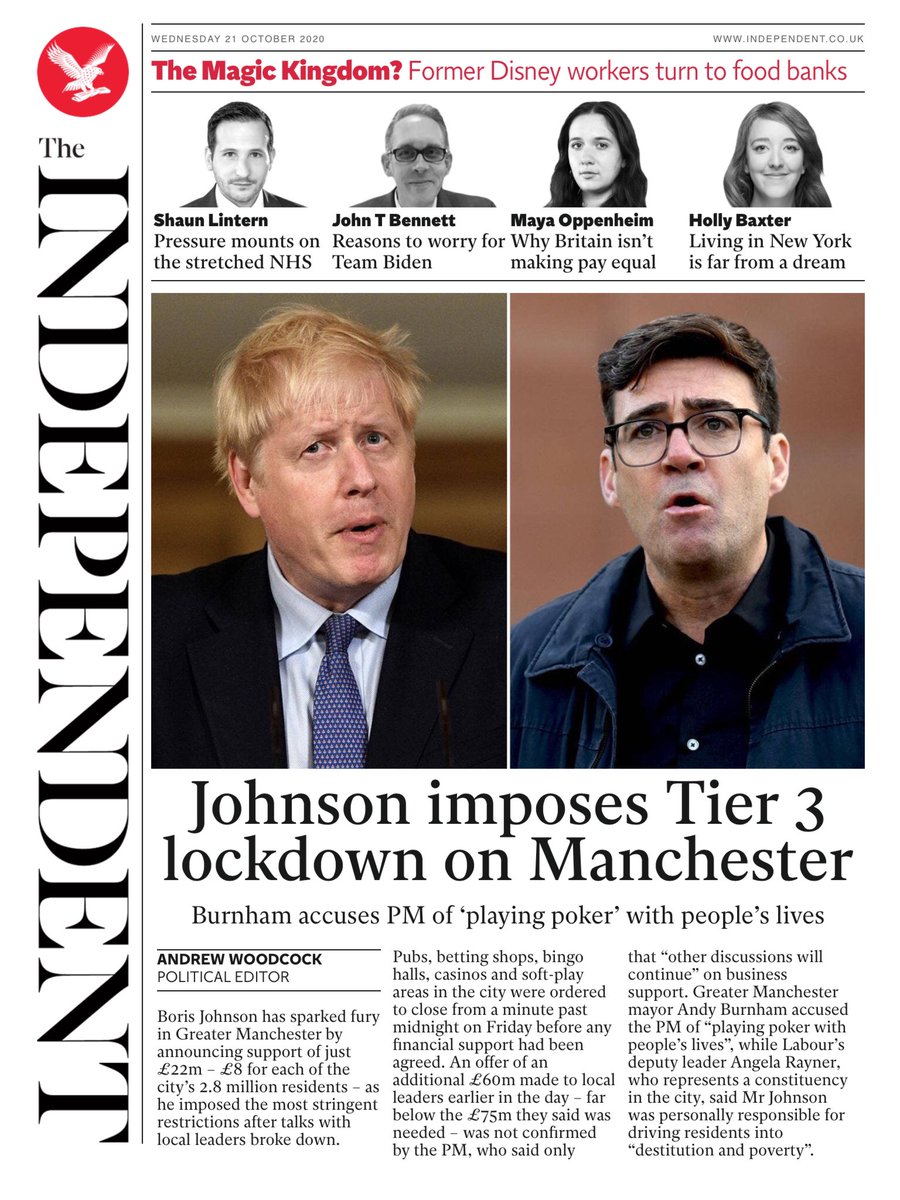 The INDEPENDENT

WEDNESDAY 21 OCTOBER 2020

WWW.INDEPENDENT.CO.UK

The Magic Kingdom? Former Disney workers turn to food banks

Shaun Lintern
Pressure mounts on the stretched NHS

John T Bennett
Reasons to worry for Team Biden

Maya Oppenheim
Why Britain isn't making pay equal

Holly Baxter
Living in New York is far from a dream

Johnson imposes Tier 3 lockdown on Manchester

Burnham accuses PM of 'playing poker' with people's lives

ANDREW WOODCOCK
POLITICAL EDITOR

Boris Johnson has sparked fury in Greater Manchester by announcing support of just £22m – £8 for each of the city's 2.8 million residents – as he imposed the most stringent restrictions after talks with local leaders broke down.

Pubs, betting shops, bingo halls, casinos and soft-play areas in the city were ordered to close from a minute past midnight on Friday before any financial support had been agreed. An offer of an additional £60m made to local leaders earlier in the day – far below the £75m they said was needed – was not confirmed by the PM, who said only

that "other discussions will continue" on business support. Greater Manchester mayor Andy Burnham accused the PM of "playing poker with people's lives", while Labour's deputy leader Angela Rayner, who represents a constituency in the city, said Mr Johnson was personally responsible for driving residents into "destitution and poverty".